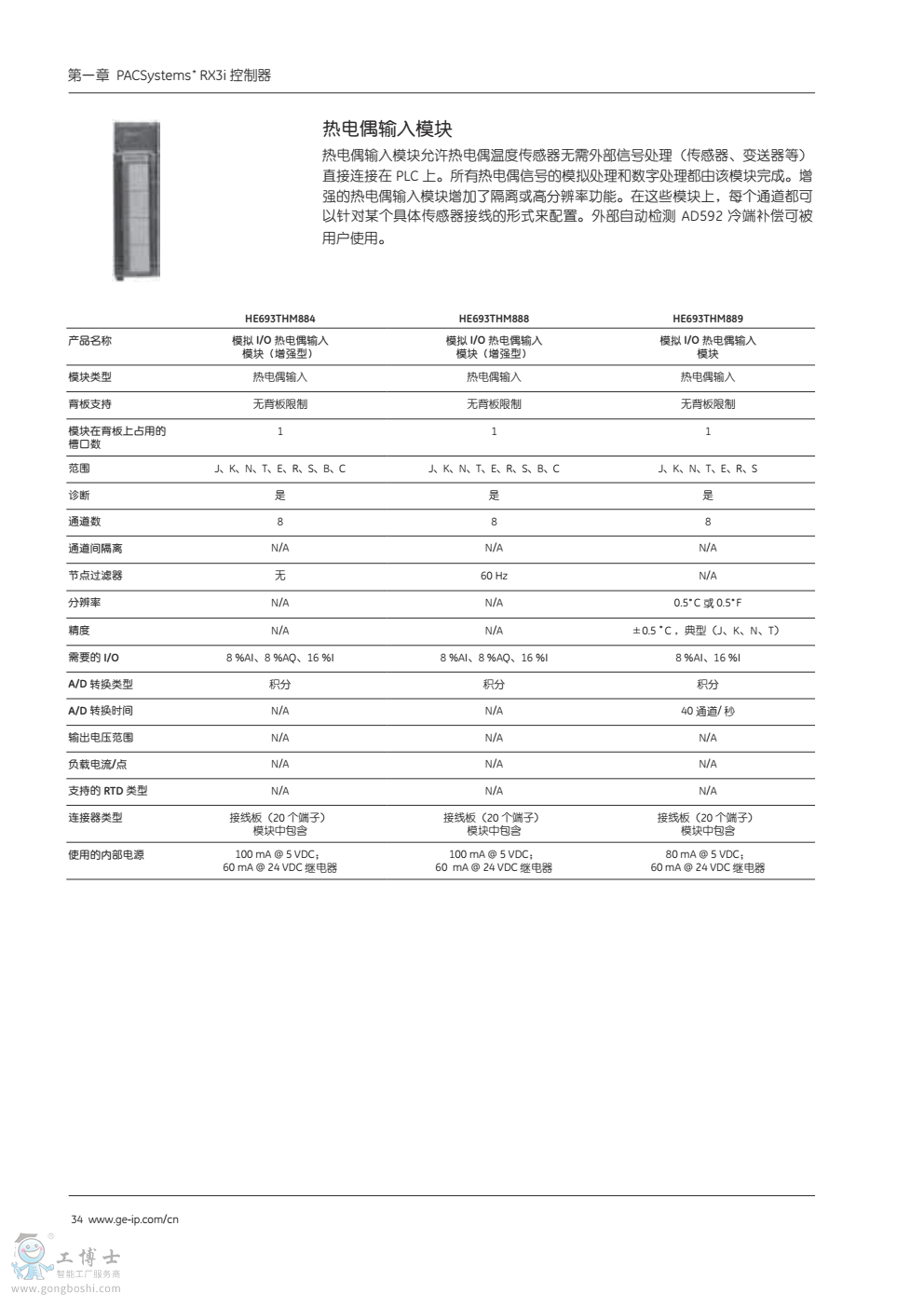 第一章 PACSystems* RX3i 控制器

热电偶输入模块

热电偶输入模块允许热电偶温度传感器无需外部信号处理（传感器、变送器等）直接连接在 PLC 上。所有热电偶信号的模拟处理和数字处理都由该模块完成。增强的热电偶输入模块增加了隔离或高分辨率功能。在这些模块上，每个通道都可以针对某个具体传感器接线的形式来配置。外部自动检测 AD592 冷端补偿可被用户使用。

| | HE693THM884 | HE693THM888 | HE693THM889 |
|---|---|---|---|
| 产品名称 | 模拟 I/O 热电偶输入模块（增强型） | 模拟 I/O 热电偶输入模块（增强型） | 模拟 I/O 热电偶输入模块 |
| 模块类型 | 热电偶输入 | 热电偶输入 | 热电偶输入 |
| 背板支持 | 无背板限制 | 无背板限制 | 无背板限制 |
| 模块在背板上占用的槽口数 | 1 | 1 | 1 |
| 范围 | J、K、N、T、E、R、S、B、C | J、K、N、T、E、R、S、B、C | J、K、N、T、E、R、S |
| 诊断 | 是 | 是 | 是 |
| 通道数 | 8 | 8 | 8 |
| 通道间隔离 | N/A | N/A | N/A |
| 节点过滤器 | 无 | 60 Hz | N/A |
| 分辨率 | N/A | N/A | 0.5°C 或 0.5°F |
| 精度 | N/A | N/A | ±0.5 °C，典型（J、K、N、T） |
| 需要的 I/O | 8 %AI、8 %AQ、16 %I | 8 %AI、8 %AQ、16 %I | 8 %AI、16 %I |
| A/D 转换类型 | 积分 | 积分 | 积分 |
| A/D 转换时间 | N/A | N/A | 40 通道/ 秒 |
| 输出电压范围 | N/A | N/A | N/A |
| 负载电流/点 | N/A | N/A | N/A |
| 支持的 RTD 类型 | N/A | N/A | N/A |
| 连接器类型 | 接线板（20 个端子）模块中包含 | 接线板（20 个端子）模块中包含 | 接线板（20 个端子）模块中包含 |
| 使用的内部电源 | 100 mA @ 5 VDC；60 mA @ 24 VDC 继电器 | 100 mA @ 5 VDC；60 mA @ 24 VDC 继电器 | 80 mA @ 5 VDC；60 mA @ 24 VDC 继电器 |

34 www.ge-ip.com/cn

工博士
智能工厂服务商
www.gongboshi.com